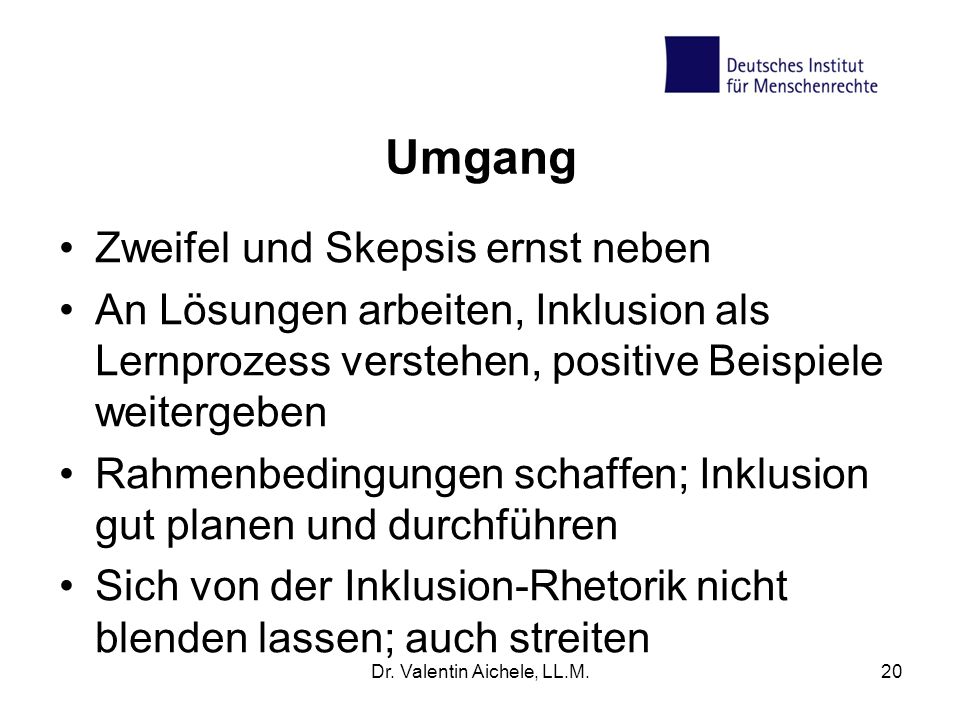 Deutsches Institut
für Menschenrechte

Umgang

• Zweifel und Skepsis ernst neben
• An Lösungen arbeiten, Inklusion als Lernprozess verstehen, positive Beispiele weitergeben
• Rahmenbedingungen schaffen; Inklusion gut planen und durchführen
• Sich von der Inklusion-Rhetorik nicht blenden lassen; auch streiten

Dr. Valentin Aichele, LL.M.

20